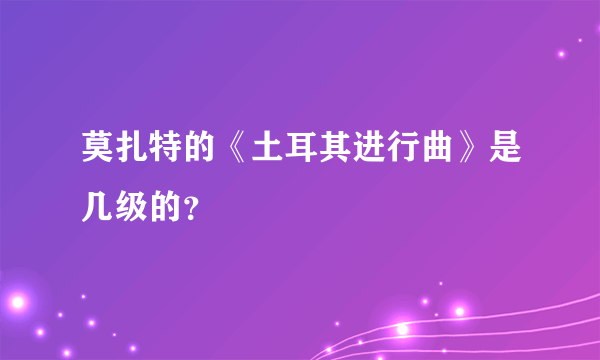 莫扎特的《土耳其进行曲》是几级的?